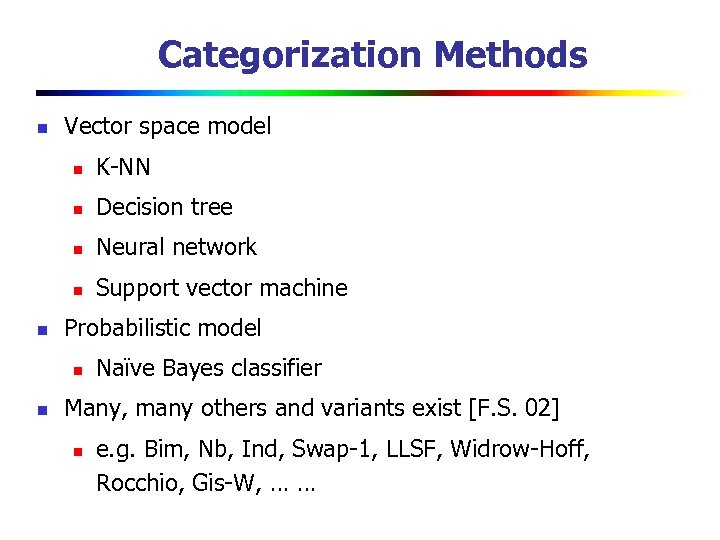 Categorization Methods

- Vector space model
  - K-NN
  - Decision tree
  - Neural network
  - Support vector machine
- Probabilistic model
  - Naïve Bayes classifier
- Many, many others and variants exist [F.S. 02]
  - e.g. Bim, Nb, Ind, Swap-1, LLSF, Widrow-Hoff, Rocchio, Gis-W, … …